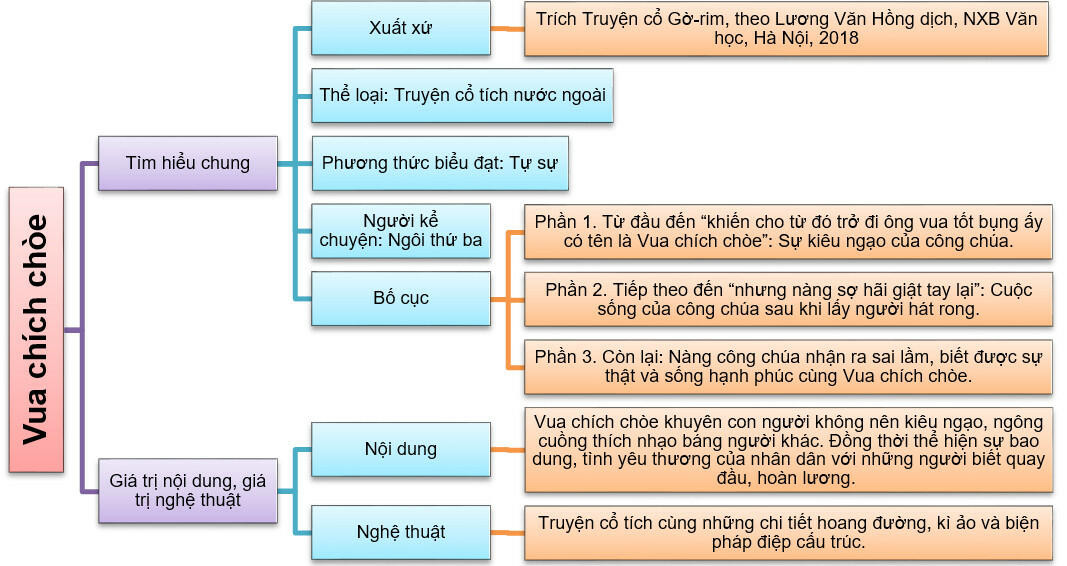 Vua chích chòe

Tìm hiểu chung

Xuất xứ

Trích Truyện cổ Gờ-rim, theo Lương Văn Hồng dịch, NXB Văn học, Hà Nội, 2018

Thể loại: Truyện cổ tích nước ngoài

Phương thức biểu đạt: Tự sự

Người kể chuyện: Ngôi thứ ba

Bố cục

Phần 1. Từ đầu đến “khiến cho từ đó trở đi ông vua tốt bụng ấy có tên là Vua chích chòe”: Sự kiêu ngạo của công chúa.

Phần 2. Tiếp theo đến “nhưng nàng sợ hãi giật tay lại”: Cuộc sống của công chúa sau khi lấy người hát rong.

Phần 3. Còn lại: Nàng công chúa nhận ra sai lầm, biết được sự thật và sống hạnh phúc cùng Vua chích chòe.

Giá trị nội dung, giá trị nghệ thuật

Nội dung

Vua chích chòe khuyên con người không nên kiêu ngạo, ngông cuồng thích nhạo báng người khác. Đồng thời thể hiện sự bao dung, tình yêu thương của nhân dân với những người biết quay đầu, hoàn lương.

Nghệ thuật

Truyện cổ tích cùng những chi tiết hoang đường, kì ảo và biện pháp điệp cấu trúc.